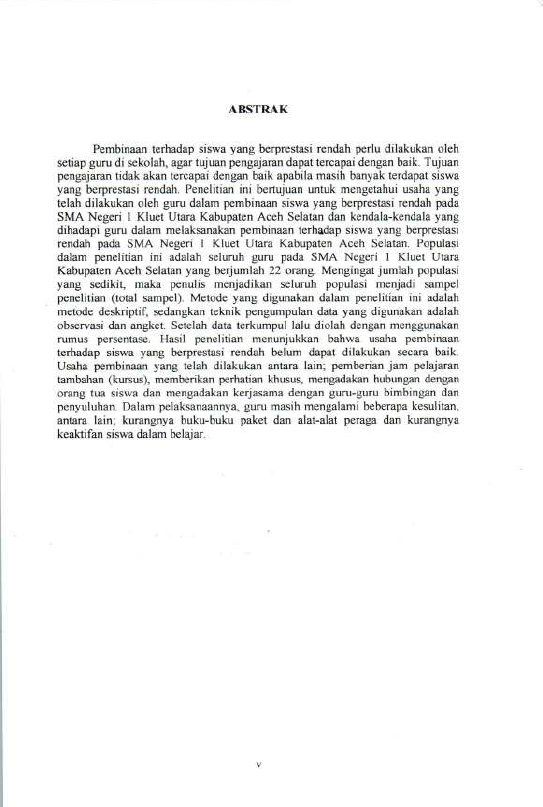 ABSTRAK

Pembinaan terhadap siswa yang berprestasi rendah perlu dilakukan oleh setiap guru di sekolah, agar tujuan pengajaran dapat tercapai dengan baik. Tujuan pengajaran tidak akan tercapai dengan baik apabila masih banyak terdapat siswa yang berprestasi rendah. Penelitian ini bertujuan untuk mengetahui usaha yang telah dilakukan oleh guru dalam pembinaan siswa yang berprestasi rendah pada SMA Negeri 1 Kluet Utara Kabupaten Aceh Selatan dan kendala-kendala yang dihadapi guru dalam melaksanakan pembinaan terhadap siswa yang berprestasi rendah pada SMA Negeri 1 Kluet Utara Kabupaten Aceh Selatan. Populasi dalam penelitian ini adalah seluruh guru pada SMA Negeri 1 Kluet Utara Kabupaten Aceh Selatan yang berjumlah 22 orang. Mengingat jumlah populasi yang sedikit, maka penulis menjadikan seluruh populasi menjadi sampel penelitian (total sampel). Metode yang digunakan dalam penelitian ini adalah metode deskriptif, sedangkan teknik pengumpulan data yang digunakan adalah observasi dan angket. Setelah data terkumpul lalu diolah dengan menggunakan rumus persentase. Hasil penelitian menunjukkan bahwa usaha pembinaan terhadap siswa yang berprestasi rendah belum dapat dilakukan secara baik. Usaha pembinaan yang telah dilakukan antara lain; pemberian jam pelajaran tambahan (kursus), memberikan perhatian khusus, mengadakan hubungan dengan orang tua siswa dan mengadakan kerjasama dengan guru-guru bimbingan dan penyuluhan. Dalam pelaksanaannya, guru masih mengalami beberapa kesulitan, antara lain; kurangnya buku-buku paket dan alat-alat peraga dan kurangnya keaktifan siswa dalam belajar.

v